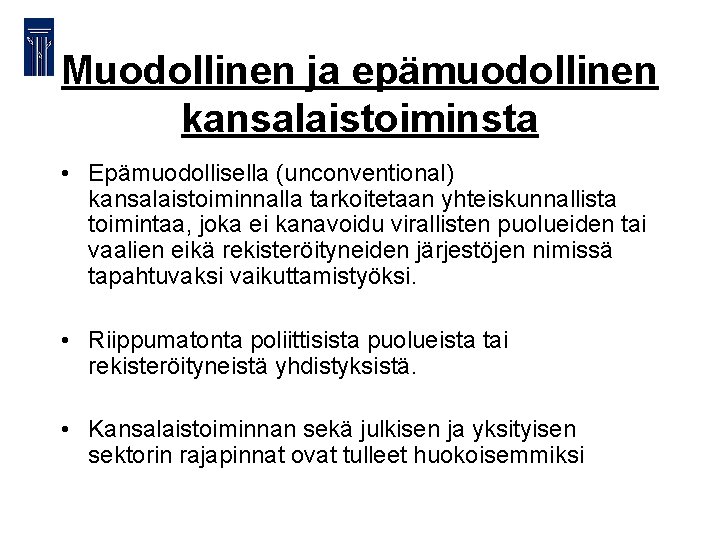 Muodollinen ja epämuodollinen kansalaistoiminsta

• Epämuodollisella (unconventional) kansalaistoiminnalla tarkoitetaan yhteiskunnallista toimintaa, joka ei kanavoidu virallisten puolueiden tai vaalien eikä rekisteröityneiden järjestöjen nimissä tapahtuvaksi vaikuttamistyöksi.

• Riippumatonta poliittisista puolueista tai rekisteröityneistä yhdistyksistä.

• Kansalaistoiminnan sekä julkisen ja yksityisen sektorin rajapinnat ovat tulleet huokoisemmiksi